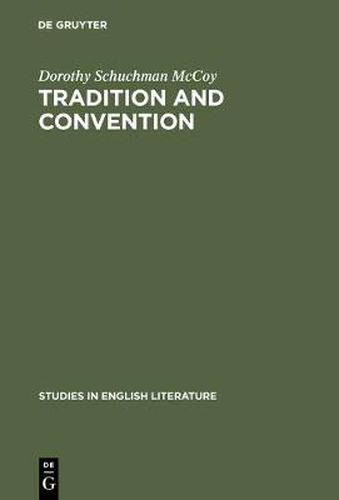 DE GRUYTER

Dorothy Schuchman McCoy

TRADITION AND CONVENTION

STUDIES IN ENGLISH LITERATURE

DE
G